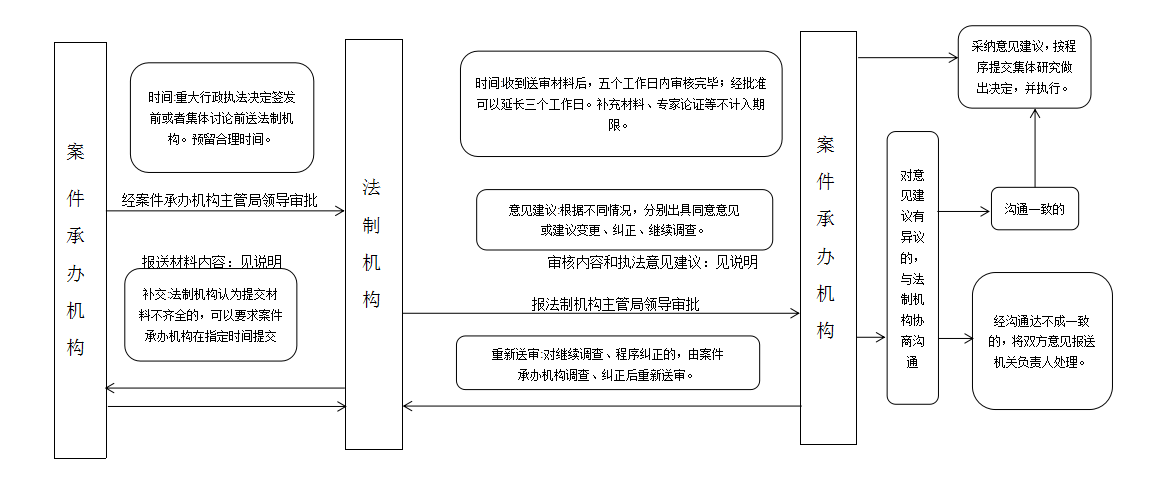 案件承办机构

时间:重大行政执法决定签发前或者集体讨论前送法制机构。预留合理时间。

经案件承办机构主管局领导审批

报送材料内容：见说明

补交:法制机构认为提交材料不齐全的，可以要求案件承办机构在指定时间提交

法制机构

时间:收到送审材料后，五个工作日内审核完毕；经批准可以延长三个工作日。补充材料、专家论证等不计入期限。

意见建议:根据不同情况，分别出具同意意见或建议变更、纠正、继续调查。

审核内容和执法意见建议：见说明

报法制机构主管局领导审批

重新送审:对继续调查、程序纠正的，由案件承办机构调查、纠正后重新送审。

案件承办机构

对意见建议有异议的，与法制机构协商沟通

采纳意见建议，按程序提交集体研究做出决定，并执行。

沟通一致的

经沟通达不成一致的，将双方意见报送机关负责人处理。